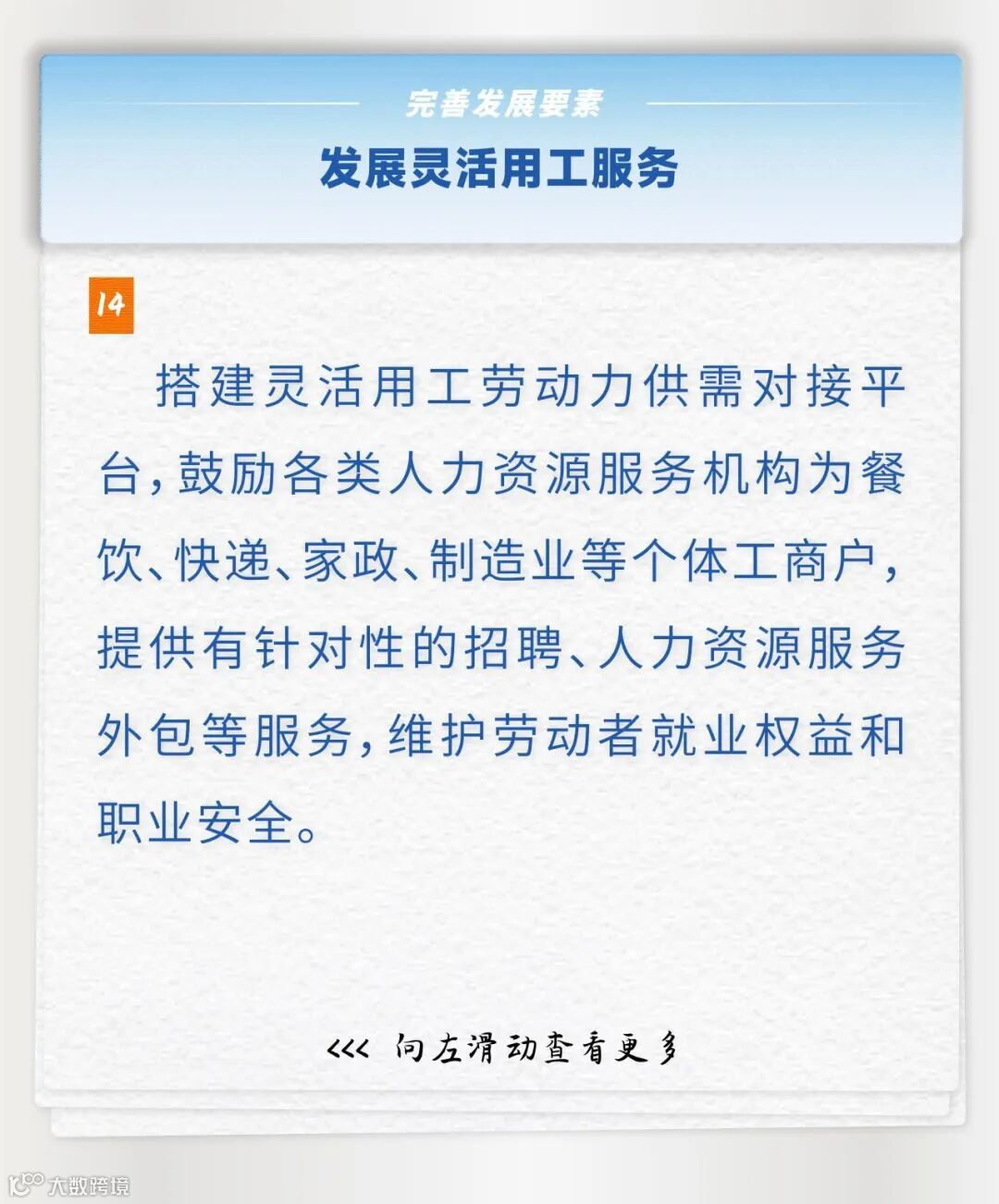 完善发展要素

发展灵活用工服务

14

搭建灵活用工劳动力供需对接平台，鼓励各类人力资源服务机构为餐饮、快递、家政、制造业等个体工商户，提供有针对性的招聘、人力资源服务外包等服务，维护劳动者就业权益和职业安全。

<<< 向左滑动查看更多

大数跨境